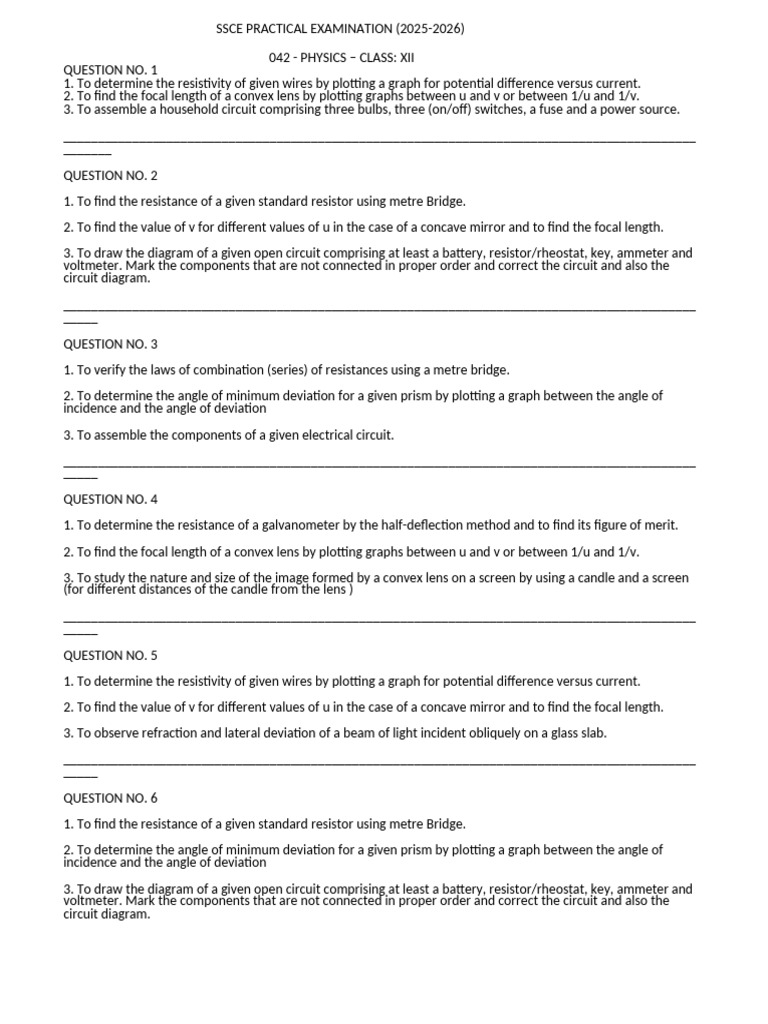 SSCE PRACTICAL EXAMINATION (2025-2026)

042 - PHYSICS – CLASS: XII

QUESTION NO. 1
1. To determine the resistivity of given wires by plotting a graph for potential difference versus current.
2. To find the focal length of a convex lens by plotting graphs between u and v or between 1/u and 1/v.
3. To assemble a household circuit comprising three bulbs, three (on/off) switches, a fuse and a power source.

QUESTION NO. 2

1. To find the resistance of a given standard resistor using metre Bridge.

2. To find the value of v for different values of u in the case of a concave mirror and to find the focal length.

3. To draw the diagram of a given open circuit comprising at least a battery, resistor/rheostat, key, ammeter and voltmeter. Mark the components that are not connected in proper order and correct the circuit and also the circuit diagram.

QUESTION NO. 3

1. To verify the laws of combination (series) of resistances using a metre bridge.

2. To determine the angle of minimum deviation for a given prism by plotting a graph between the angle of incidence and the angle of deviation

3. To assemble the components of a given electrical circuit.

QUESTION NO. 4

1. To determine the resistance of a galvanometer by the half-deflection method and to find its figure of merit.

2. To find the focal length of a convex lens by plotting graphs between u and v or between 1/u and 1/v.

3. To study the nature and size of the image formed by a convex lens on a screen by using a candle and a screen (for different distances of the candle from the lens )

QUESTION NO. 5

1. To determine the resistivity of given wires by plotting a graph for potential difference versus current.

2. To find the value of v for different values of u in the case of a concave mirror and to find the focal length.

3. To observe refraction and lateral deviation of a beam of light incident obliquely on a glass slab.

QUESTION NO. 6

1. To find the resistance of a given standard resistor using metre Bridge.

2. To determine the angle of minimum deviation for a given prism by plotting a graph between the angle of incidence and the angle of deviation

3. To draw the diagram of a given open circuit comprising at least a battery, resistor/rheostat, key, ammeter and voltmeter. Mark the components that are not connected in proper order and correct the circuit and also the circuit diagram.